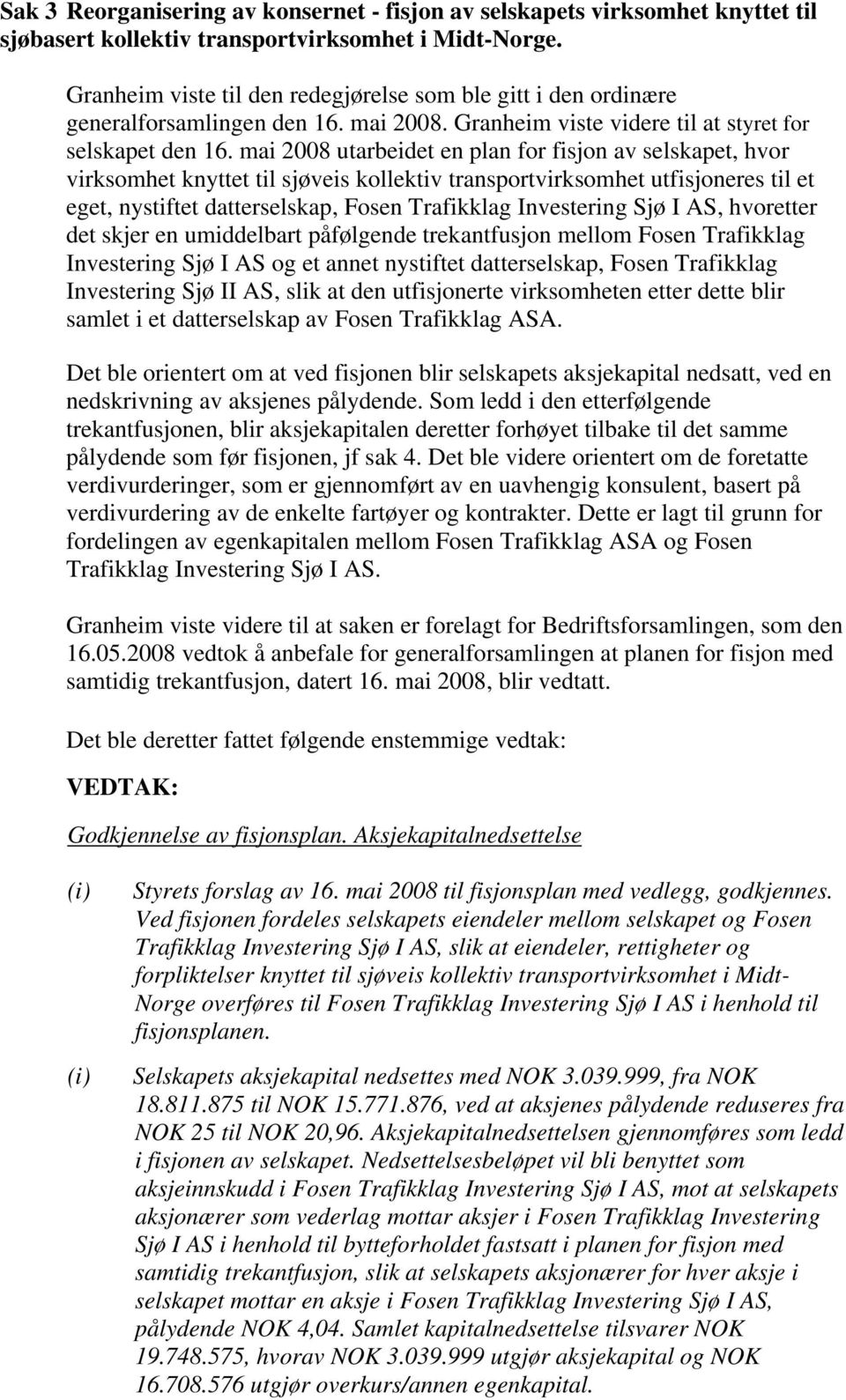 Sak 3 Reorganisering av konsernet - fisjon av selskapets virksomhet knyttet til sjøbasert kollektiv transportvirksomhet i Midt-Norge.

Granheim viste til den redegjørelse som ble gitt i den ordinære generalforsamlingen den 16. mai 2008. Granheim viste videre til at styret for selskapet den 16. mai 2008 utarbeidet en plan for fisjon av selskapet, hvor virksomhet knyttet til sjøveis kollektiv transportvirksomhet utfisjoneres til et eget, nystiftet datterselskap, Fosen Trafikklag Investering Sjø I AS, hvoretter det skjer en umiddelbart påfølgende trekantfusjon mellom Fosen Trafikklag Investering Sjø I AS og et annet nystiftet datterselskap, Fosen Trafikklag Investering Sjø II AS, slik at den utfisjonerte virksomheten etter dette blir samlet i et datterselskap av Fosen Trafikklag ASA.

Det ble orientert om at ved fisjonen blir selskapets aksjekapital nedsatt, ved en nedskrivning av aksjenes pålydende. Som ledd i den etterfølgende trekantfusjonen, blir aksjekapitalen deretter forhøyet tilbake til det samme pålydende som før fisjonen, jf sak 4. Det ble videre orientert om de foretatte verdivurderinger, som er gjennomført av en uavhengig konsulent, basert på verdivurdering av de enkelte fartøyer og kontrakter. Dette er lagt til grunn for fordelingen av egenkapitalen mellom Fosen Trafikklag ASA og Fosen Trafikklag Investering Sjø I AS.

Granheim viste videre til at saken er forelagt for Bedriftsforsamlingen, som den 16.05.2008 vedtok å anbefale for generalforsamlingen at planen for fisjon med samtidig trekantfusjon, datert 16. mai 2008, blir vedtatt.

Det ble deretter fattet følgende enstemmige vedtak:

VEDTAK:

Godkjennelse av fisjonsplan. Aksjekapitalnedsettelse

(i) Styrets forslag av 16. mai 2008 til fisjonsplan med vedlegg, godkjennes. Ved fisjonen fordeles selskapets eiendeler mellom selskapet og Fosen Trafikklag Investering Sjø I AS, slik at eiendeler, rettigheter og forpliktelser knyttet til sjøveis kollektiv transportvirksomhet i Midt-Norge overføres til Fosen Trafikklag Investering Sjø I AS i henhold til fisjonsplanen.

(i) Selskapets aksjekapital nedsettes med NOK 3.039.999, fra NOK 18.811.875 til NOK 15.771.876, ved at aksjenes pålydende reduseres fra NOK 25 til NOK 20,96. Aksjekapitalnedsettelsen gjennomføres som ledd i fisjonen av selskapet. Nedsettelsesbeløpet vil bli benyttet som aksjeinnskudd i Fosen Trafikklag Investering Sjø I AS, mot at selskapets aksjonærer som vederlag mottar aksjer i Fosen Trafikklag Investering Sjø I AS i henhold til bytteforholdet fastsatt i planen for fisjon med samtidig trekantfusjon, slik at selskapets aksjonærer for hver aksje i selskapet mottar en aksje i Fosen Trafikklag Investering Sjø I AS, pålydende NOK 4,04. Samlet kapitalnedsettelse tilsvarer NOK 19.748.575, hvorav NOK 3.039.999 utgjør aksjekapital og NOK 16.708.576 utgjør overkurs/annen egenkapital.